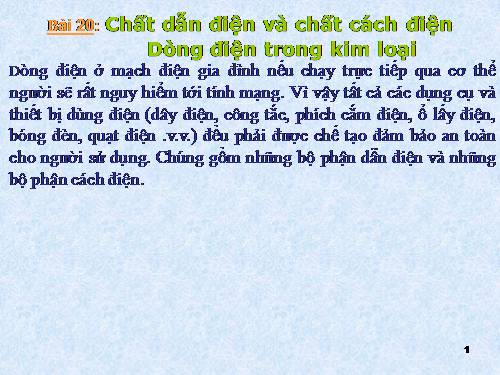 Bài 20: Chất dẫn điện và chất cách điện
Dòng điện trong kim loại

Dòng điện ở mạch điện gia đình nếu chạy trực tiếp qua cơ thể người sẽ rất nguy hiểm tới tính mạng. Vì vậy tất cả các dụng cụ và thiết bị dùng điện (dây điện, công tắc, phích cắm điện, ổ lấy điện, bóng đèn, quạt điện .v.v.) đều phải được chế tạo đảm bảo an toàn cho người sử dụng. Chúng gồm những bộ phận dẫn điện và những bộ phận cách điện.

1